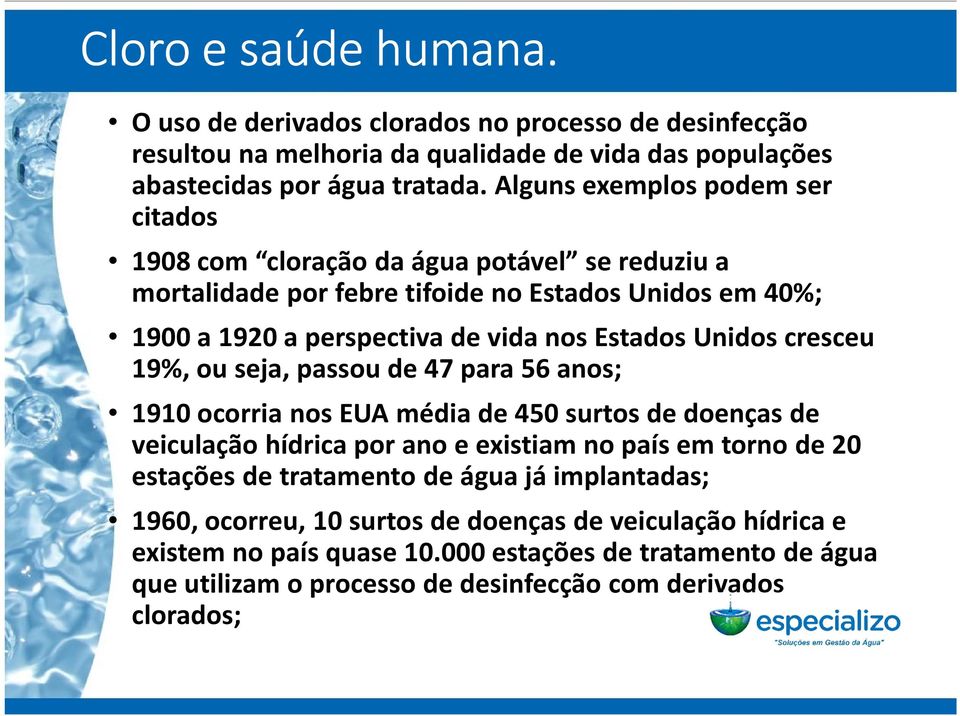 Cloro e saúde humana.

• O uso de derivados clorados no processo de desinfecção resultou na melhoria da qualidade de vida das populações abastecidas por água tratada. Alguns exemplos podem ser citados

• 1908 com “cloração da água potável” se reduziu a mortalidade por febre tifoide no Estados Unidos em 40%;

• 1900 a 1920 a perspectiva de vida nos Estados Unidos cresceu 19%, ou seja, passou de 47 para 56 anos;

• 1910 ocorria nos EUA média de 450 surtos de doenças de veiculação hídrica por ano e existiam no país em torno de 20 estações de tratamento de água já implantadas;

• 1960, ocorreu, 10 surtos de doenças de veiculação hídrica e existem no país quase 10.000 estações de tratamento de água que utilizam o processo de desinfecção com derivados clorados;

especializo
"Soluções em Gestão da Água"